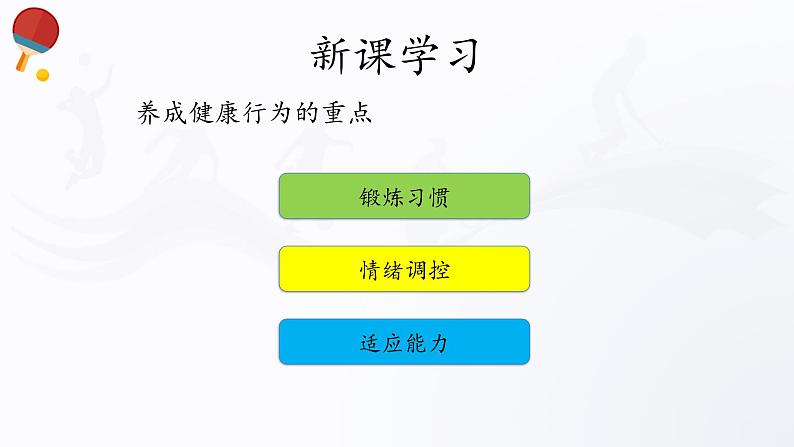 新课学习

养成健康行为的重点

锻炼习惯

情绪调控

适应能力